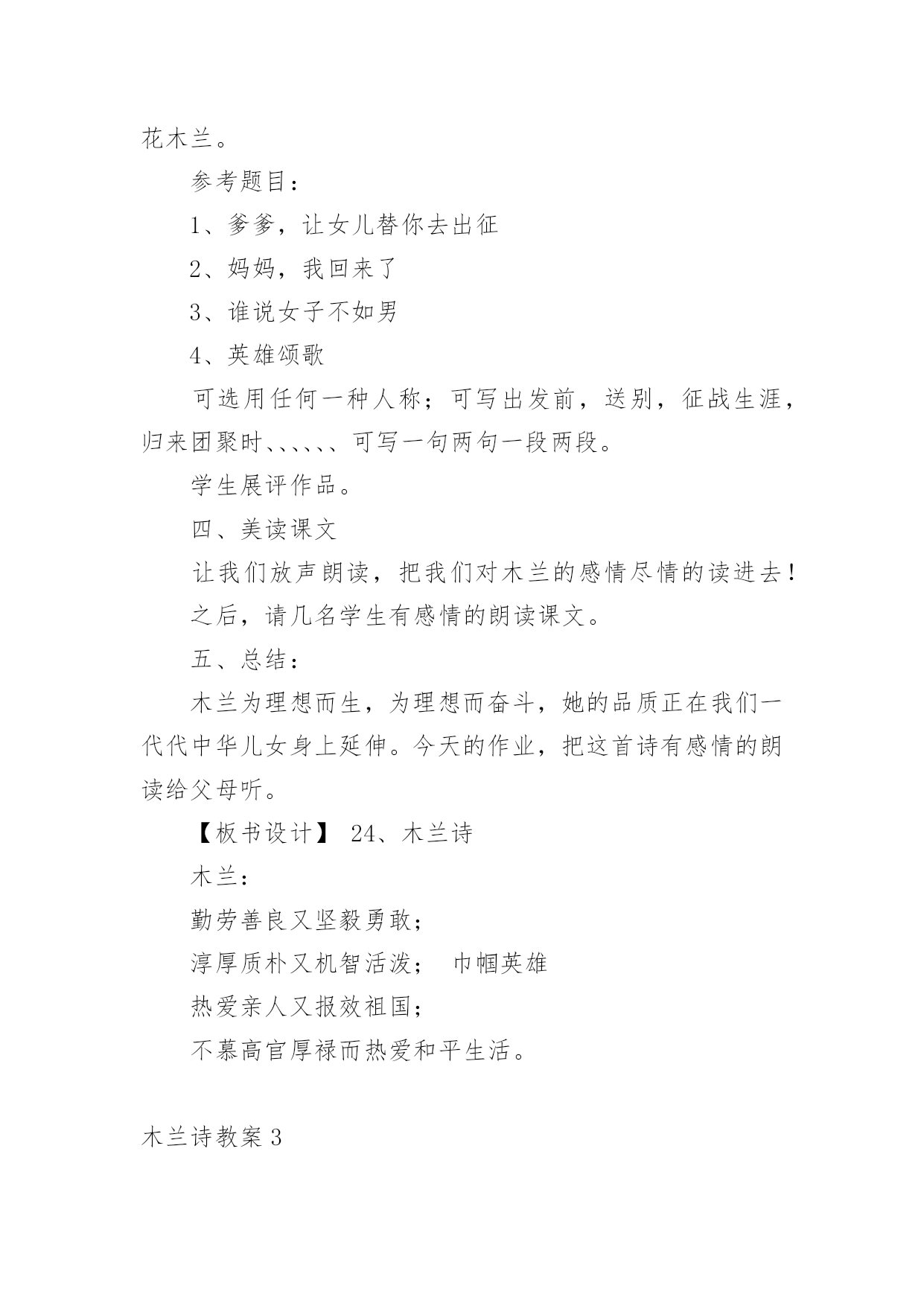 花木兰。

参考题目：

1、爹爹，让女儿替你去出征

2、妈妈，我回来了

3、谁说女子不如男

4、英雄颂歌

可选用任何一种人称；可写出发前，送别，征战生涯，归来团聚时、、、、、、可写一句两句一段两段。

学生展评作品。

四、美读课文

让我们放声朗读，把我们对木兰的感情尽情的读进去！

之后，请几名学生有感情的朗读课文。

五、总结：

木兰为理想而生，为理想而奋斗，她的品质正在我们一代代中华儿女身上延伸。今天的作业，把这首诗有感情的朗读给父母听。

【板书设计】 24、木兰诗

木兰：

勤劳善良又坚毅勇敢；

淳厚质朴又机智活泼； 巾帼英雄

热爱亲人又报效祖国；

不慕高官厚禄而热爱和平生活。

木兰诗教案 3